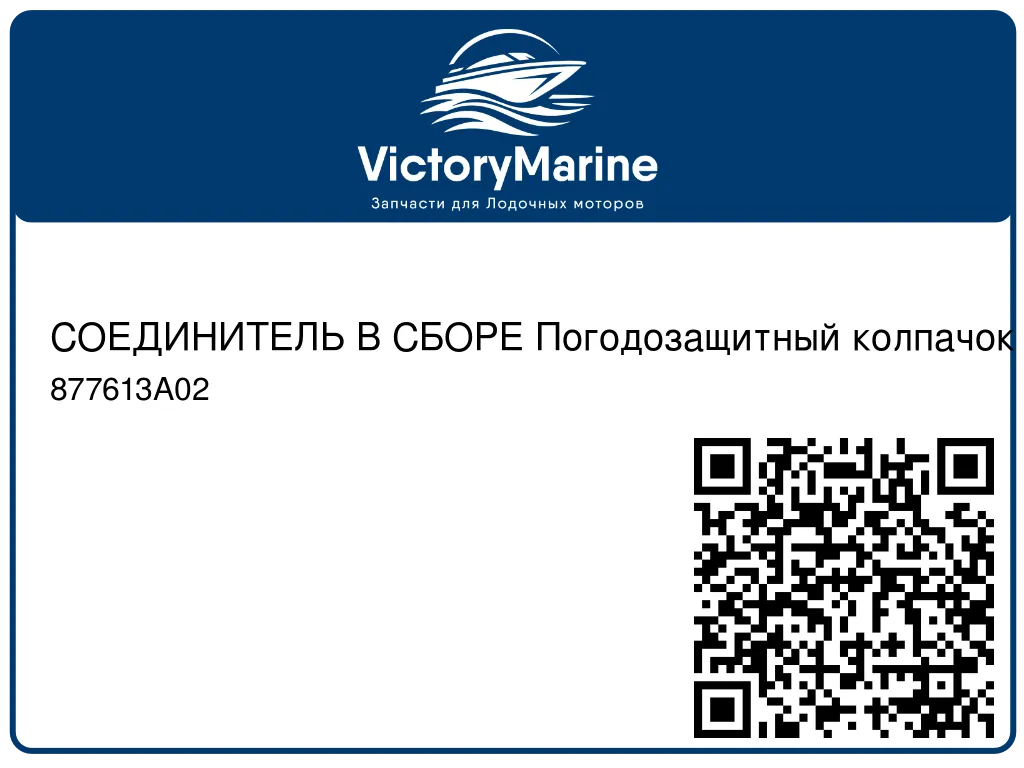 VictoryMarine
Запчасти для Лодочных моторов

СОЕДИНИТЕЛЬ В СБОРЕ Погодозащитный колпачок
877613A02